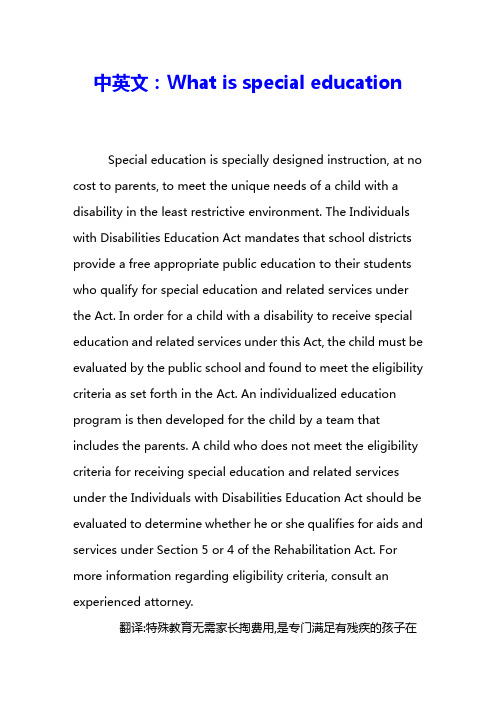 中英文：What is special education

Special education is specially designed instruction, at no cost to parents, to meet the unique needs of a child with a disability in the least restrictive environment. The Individuals with Disabilities Education Act mandates that school districts provide a free appropriate public education to their students who qualify for special education and related services under the Act. In order for a child with a disability to receive special education and related services under this Act, the child must be evaluated by the public school and found to meet the eligibility criteria as set forth in the Act. An individualized education program is then developed for the child by a team that includes the parents. A child who does not meet the eligibility criteria for receiving special education and related services under the Individuals with Disabilities Education Act should be evaluated to determine whether he or she qualifies for aids and services under Section 5 or 4 of the Rehabilitation Act. For more information regarding eligibility criteria, consult an experienced attorney.

翻译:特殊教育无需家长掏费用,是专门满足有残疾的孩子在